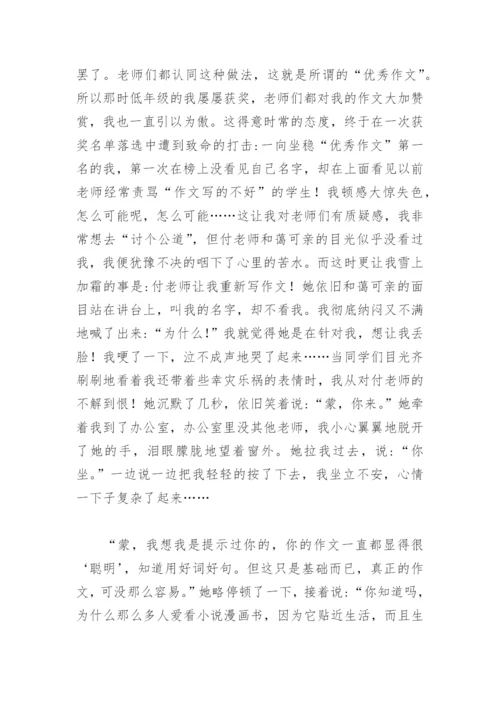 罢了。老师们都认同这种做法，这就是所谓的“优秀作文”。所以那时低年级的我屡屡获奖，老师们都对我的作文大加赞赏，我也一直引以为傲。这得意时常的态度，终于在一次获奖名单落选中遭到致命的打击：一向坐稳“优秀作文”第一名的我，第一次在榜上没看见自己名字，却在上面看见以前老师经常责骂“作文写的不好”的学生！我顿感大惊失色，怎么可能呢，怎么可能……这让我对老师们有质疑感，我非常想去“讨个公道”，但付老师和蔼可亲的目光似乎没看过我，我便犹豫不决的咽下了心里的苦水。而这时更让我雪上加霜的事是：付老师让我重新写作文！她依旧和蔼可亲的面目站在讲台上，叫我的名字，却不看我。我彻底纳闷又不满地喊了出来：“为什么！”我就觉得她是在针对我，想让我丢脸！我哽了一下，泣不成声地哭了起来……当同学们目光齐刷刷地看着我还带着些幸灾乐祸的表情时，我从对付老师的不解到恨！她沉默了几秒，依旧笑着说：“蒙，你来。”她牵着我到了办公室，办公室里没其他老师，我小心翼翼地脱开了她的手，泪眼朦胧地望着窗外。她拉我过去，说：“你坐。”一边说一边把我轻轻的按了下去，我坐立不安，心情一下子复杂了起来……

“蒙，我想我是提示过你的，你的作文一直都显得很‘聪明’，知道用好词好句。但这只是基础而已，真正的作文，可没那么容易。”她略停顿了一下，接着说：“你知道吗，为什么那么多人爱看小说漫画书，因为它贴近生活，而且生